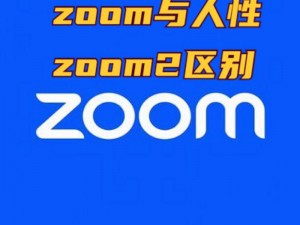 zoom与人性
zoom2区别
zoom